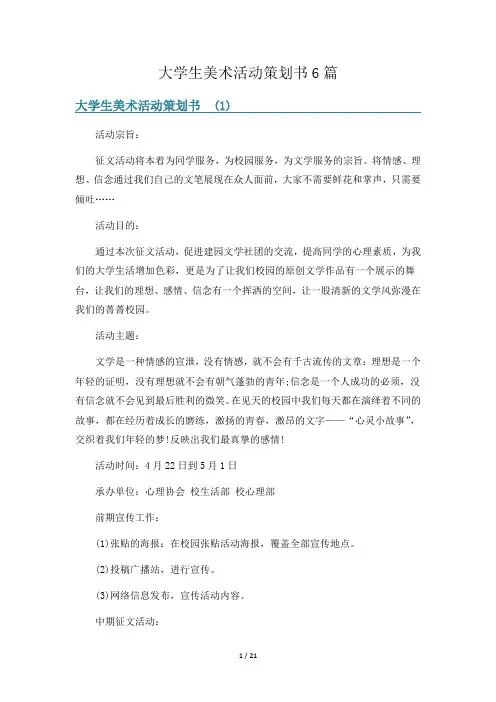 大学生美术活动策划书6篇

大学生美术活动策划书 (1)

活动宗旨：

征文活动将本着为同学服务，为校园服务，为文学服务的宗旨。将情感、理想、信念通过我们自己的文笔展现在众人面前，大家不需要鲜花和掌声，只需要倾吐……

活动目的：

通过本次征文活动，促进建园文学社团的交流，提高同学的心理素质，为我们的大学生活增加色彩，更是为了让我们校园的原创文学作品有一个展示的舞台，让我们的理想、感情、信念有一个挥洒的空间，让一股清新的文学风弥漫在我们的菁菁校园。

活动主题：

文学是一种情感的宣泄，没有情感，就不会有千古流传的文章；理想是一个年轻的证明，没有理想就不会有朝气蓬勃的青年；信念是一个人成功的必须，没有信念就不会见到最后胜利的微笑。在见天的校园中我们每天都在演绎着不同的故事，都在经历着成长的磨练，激扬的青春，激昂的文字——“心灵小故事”，交织着我们年轻的梦！反映出我们最真挚的感情！

活动时间：4月22日到5月1日

承办单位：心理协会 校生活部 校心理部

前期宣传工作：

(1)张贴的海报：在校园张贴活动海报，覆盖全部宣传地点。

(2)投稿广播站，进行宣传。

(3)网络信息发布，宣传活动内容。

中期征文活动：

1 / 21